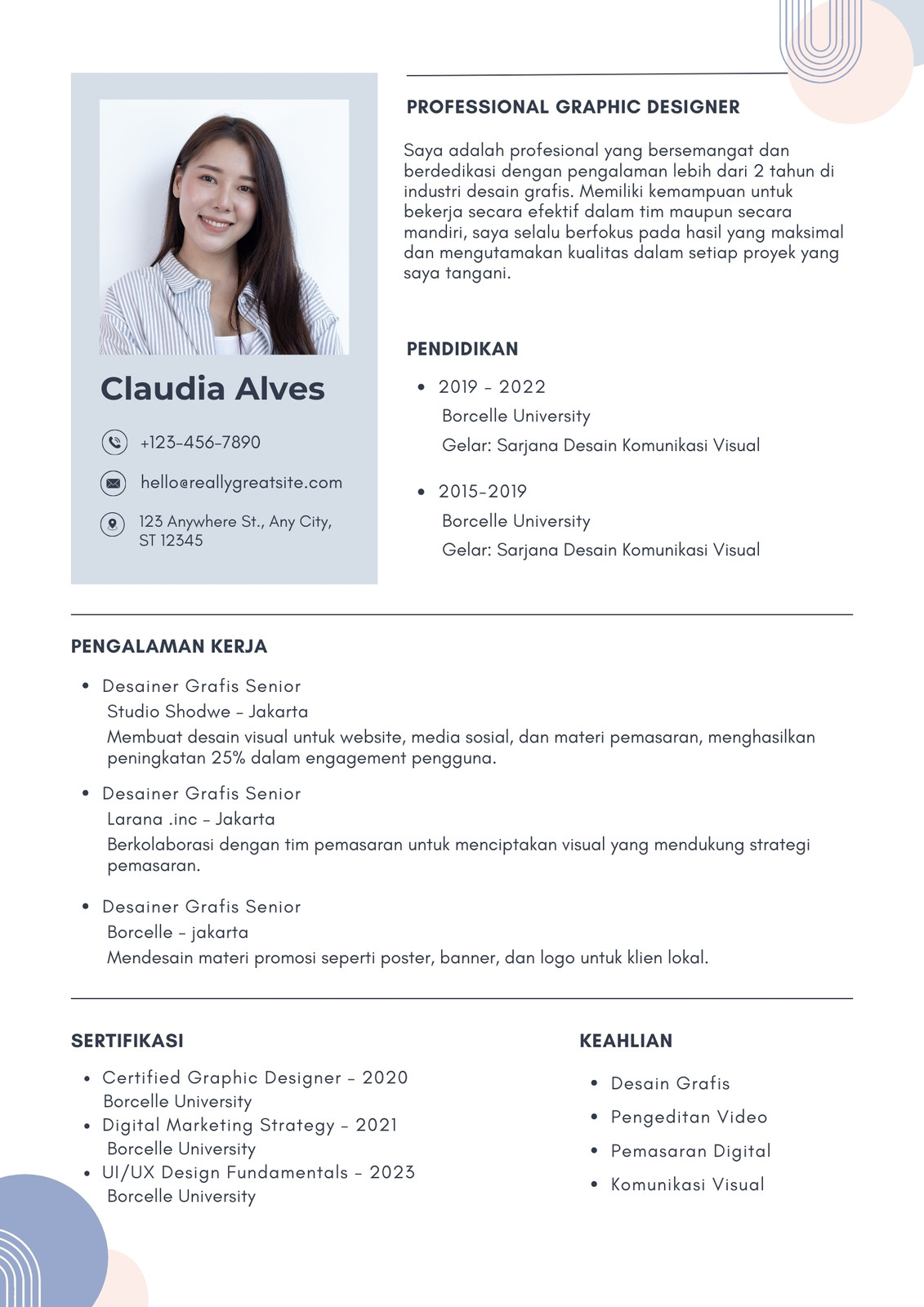 Claudia Alves

+123-456-7890

hello@reallygreatsite.com

123 Anywhere St., Any City, ST 12345

PROFESSIONAL GRAPHIC DESIGNER

Saya adalah profesional yang bersemangat dan berdedikasi dengan pengalaman lebih dari 2 tahun di industri desain grafis. Memiliki kemampuan untuk bekerja secara efektif dalam tim maupun secara mandiri, saya selalu berfokus pada hasil yang maksimal dan mengutamakan kualitas dalam setiap proyek yang saya tangani.

PENDIDIKAN

- 2019 - 2022
Borcelle University
Gelar: Sarjana Desain Komunikasi Visual

- 2015-2019
Borcelle University
Gelar: Sarjana Desain Komunikasi Visual

PENGALAMAN KERJA

- Desainer Grafis Senior
Studio Shodwe - Jakarta
Membuat desain visual untuk website, media sosial, dan materi pemasaran, menghasilkan peningkatan 25% dalam engagement pengguna.

- Desainer Grafis Senior
Larana .inc - Jakarta
Berkolaborasi dengan tim pemasaran untuk menciptakan visual yang mendukung strategi pemasaran.

- Desainer Grafis Senior
Borcelle - jakarta
Mendesain materi promosi seperti poster, banner, dan logo untuk klien lokal.

SERTIFIKASI

- Certified Graphic Designer - 2020
Borcelle University
- Digital Marketing Strategy - 2021
Borcelle University
- UI/UX Design Fundamentals - 2023
Borcelle University

KEAHLIAN

- Desain Grafis
- Pengeditan Video
- Pemasaran Digital
- Komunikasi Visual